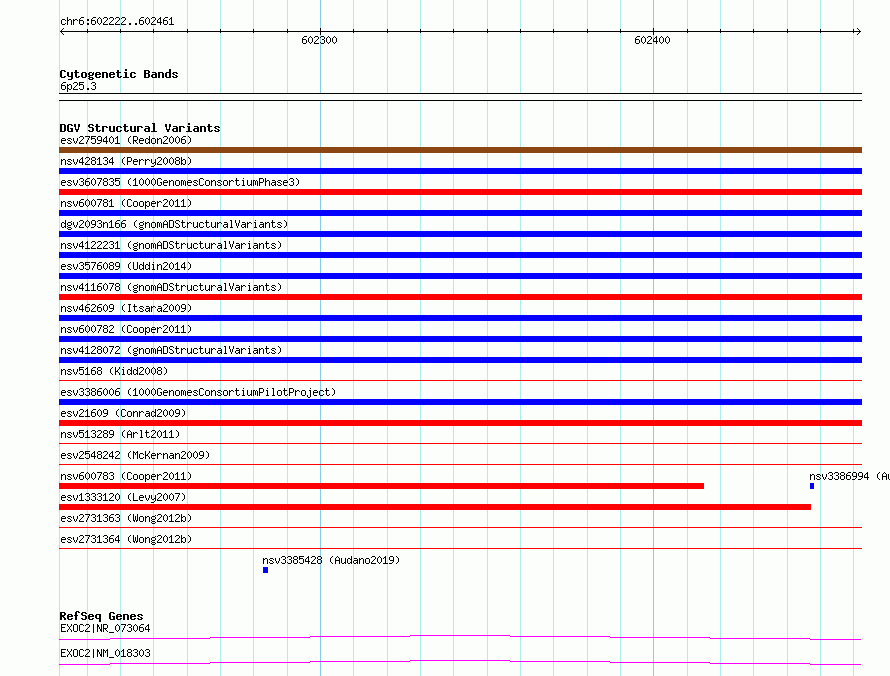 chr6:602222..602461

602300

602400

Cytogenetic Bands
6p25.3

DGV Structural Variants
esv2759401 (Redon2006)
nsv428134 (Perry2008b)
esv3607835 (1000GenomesConsortiumPhase3)
nsv600781 (Cooper2011)
dgv2093n166 (gnomADStructuralVariants)
nsv4122231 (gnomADStructuralVariants)
esv3576089 (Uddin2014)
nsv4116078 (gnomADStructuralVariants)
nsv462609 (Itsara2009)
nsv600782 (Cooper2011)
nsv4128072 (gnomADStructuralVariants)
nsv5168 (Kidd2008)
esv3386006 (1000GenomesConsortiumPilotProject)
esv21609 (Conrad2009)
nsv513289 (Arlt2011)
esv2548242 (McKernan2009)
nsv600783 (Cooper2011)
nsv3386994 (Au
esv1333120 (Levy2007)
esv2731363 (Wong2012b)
esv2731364 (Wong2012b)
nsv3385428 (Audano2019)

RefSeq Genes
EXOC2|NR_073064
EXOC2|NM_018303